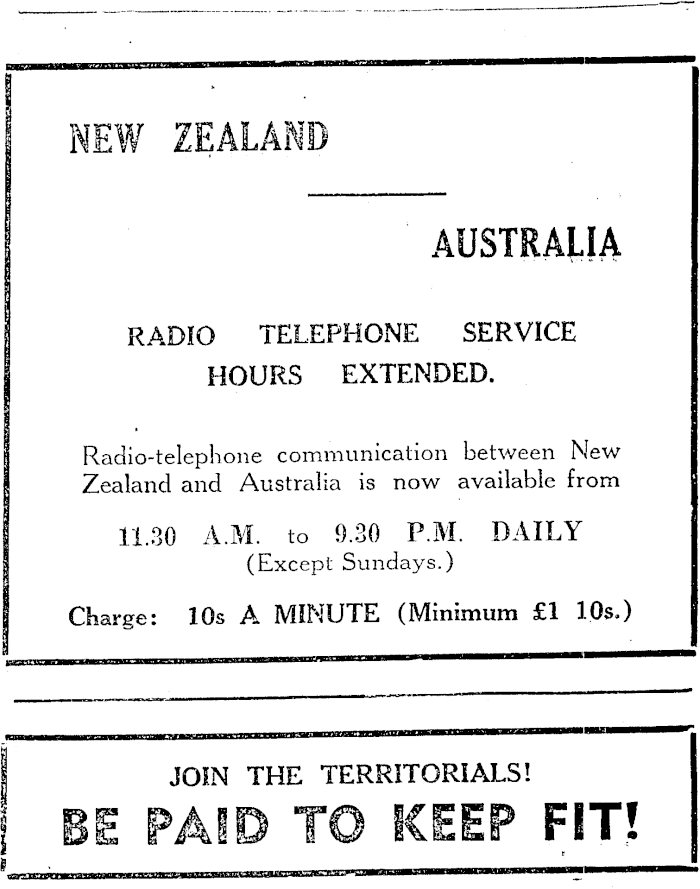 NEW ZEALAND

AUSTRALIA

RADIO TELEPHONE SERVICE
HOURS EXTENDED.

Radio-telephone communication between New Zealand and Australia is now available from

11.30 A.M. to 9.30 P.M. DAILY
(Except Sundays.)

Charge: 10s A MINUTE (Minimum £1 10s.)

JOIN THE TERRITORIALS!
BE PAID TO KEEP FIT!